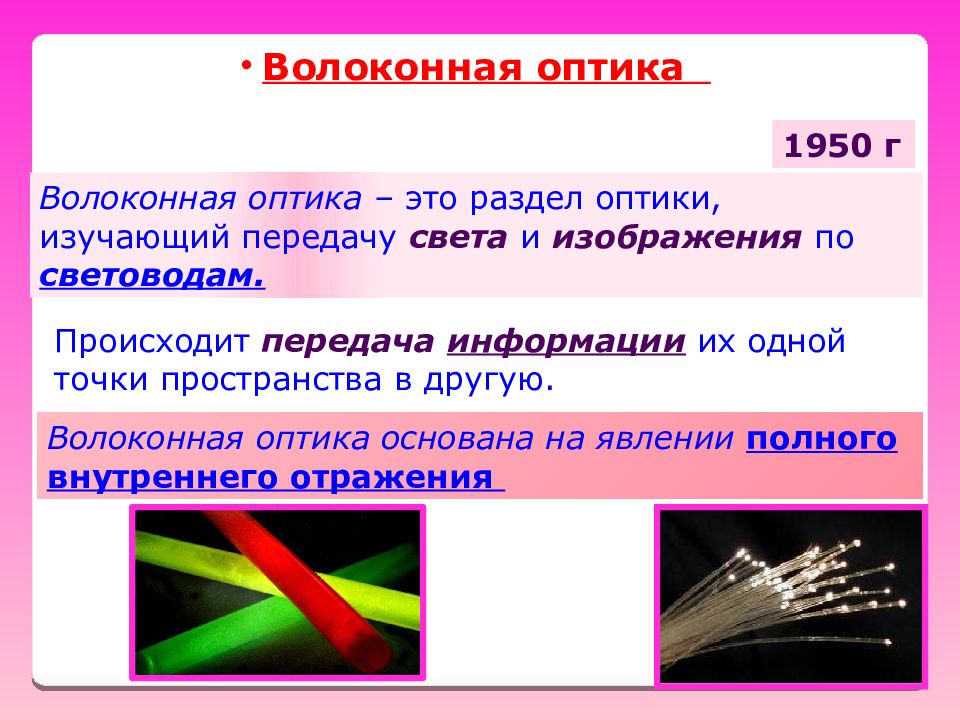 • Волоконная оптика

1950 г

Волоконная оптика – это раздел оптики, изучающий передачу света и изображения по световодам.

Происходит передача информации их одной точки пространства в другую.

Волоконная оптика основана на явлении полного внутреннего отражения